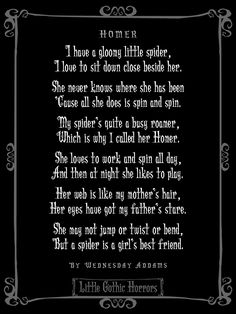 HOMER

I have a gloomy little spider,
I love to sit down close beside her.

She never knows where she has been
'Cause all she does is spin and spin.

My spider's quite a busy roamer,
Which is why I called her Homer.

She loves to work and spin all day,
And then at night she likes to play.

Her web is like my mother's hair,
Her eyes have got my father's stare.

She may not jump or twist or bend,
But a spider is a girl's best friend.

BY WEDNESDAY ADDAMS

Little Gothic Horrors